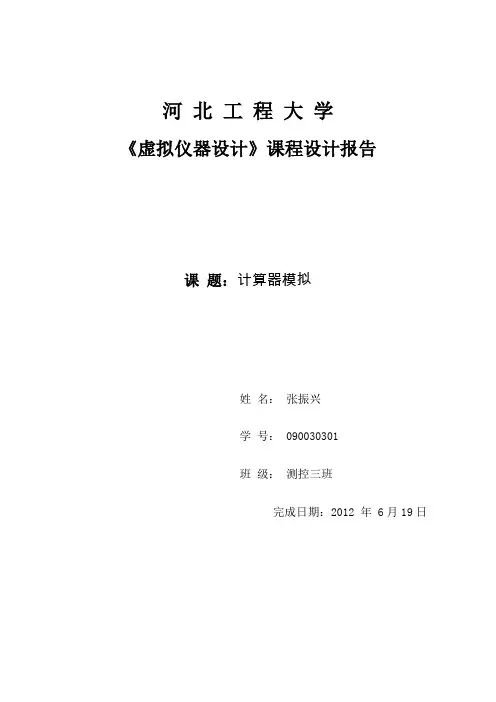 河 北 工 程 大 学

《虚拟仪器设计》课程设计报告

课 题：计算器模拟

姓 名： 张振兴

学 号： 090030301

班 级： 测控三班

完成日期：2012 年 6 月 19 日